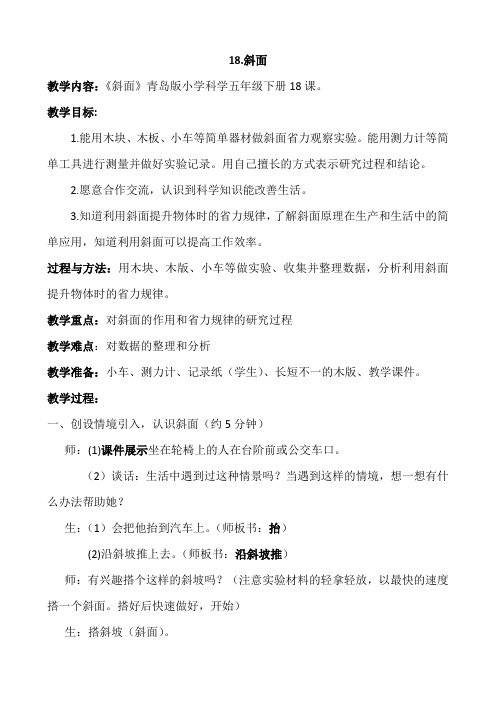 18.斜面

教学内容：《斜面》青岛版小学科学五年级下册 18 课。

教学目标：

1.能用木块、木板、小车等简单器材做斜面省力观察实验。能用测力计等简单工具进行测量并做好实验记录。用自己擅长的方式表示研究过程和结论。

2.愿意合作交流，认识到科学知识能改善生活。

3.知道利用斜面提升物体时的省力规律，了解斜面原理在生产和生活中的简单应用，知道利用斜面可以提高工作效率。

过程与方法：用木块、木版、小车等做实验、收集并整理数据，分析利用斜面提升物体时的省力规律。

教学重点：对斜面的作用和省力规律的研究过程

教学难点：对数据的整理和分析

教学准备：小车、测力计、记录纸（学生）、长短不一的木版、教学课件。

教学过程：

一、创设情境引入，认识斜面（约 5 分钟）

师：(1)课件展示坐在轮椅上的人在台阶前或公交车口。

（2）谈话：生活中遇到过这种情景吗？当遇到这样的情境，想一想有什么办法帮助她？

生：（1）会把他抬到汽车上。（师板书：抬）

(2)沿斜坡推上去。（师板书：沿斜坡推）

师：有兴趣搭个这样的斜坡吗？（注意实验材料的轻拿轻放，以最快的速度搭一个斜面。搭好后快速做好，开始）

生：搭斜坡（斜面）。